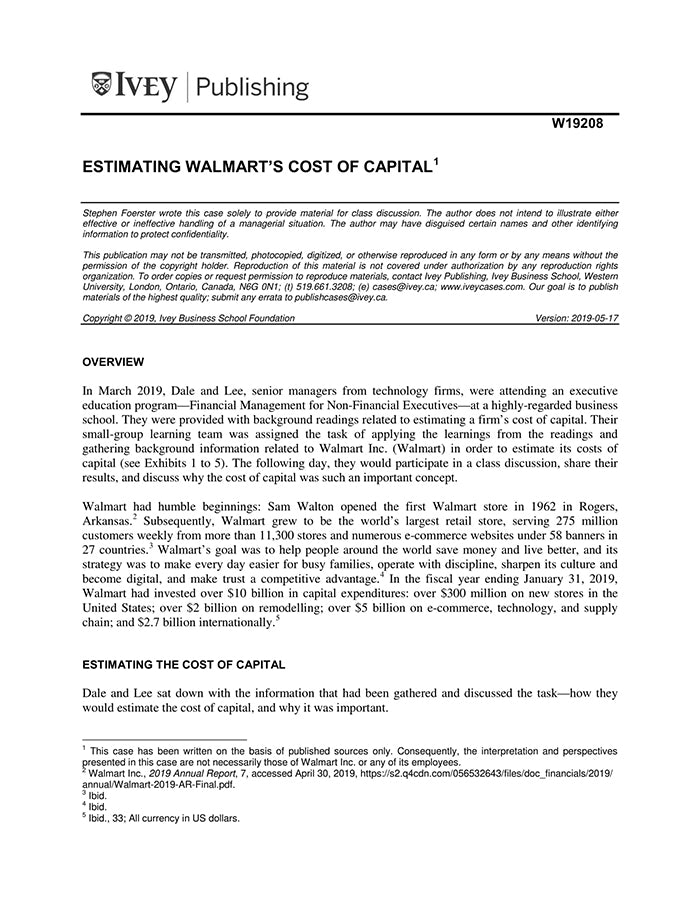 IVEY | Publishing

W19208

ESTIMATING WALMART'S COST OF CAPITAL$^1$

Stephen Foerster wrote this case solely to provide material for class discussion. The author does not intend to illustrate either effective or ineffective handling of a managerial situation. The author may have disguised certain names and other identifying information to protect confidentiality.

This publication may not be transmitted, photocopied, digitized, or otherwise reproduced in any form or by any means without the permission of the copyright holder. Reproduction of this material is not covered under authorization by any reproduction rights organization. To order copies or request permission to reproduce materials, contact Ivey Publishing, Ivey Business School, Western University, London, Ontario, Canada, N6G 0N1; (t) 519.661.3208; (e) cases@ivey.ca; www.iveycases.com. Our goal is to publish materials of the highest quality; submit any errata to publishcases@ivey.ca.

Copyright © 2019, Ivey Business School Foundation Version: 2019-05-17

OVERVIEW

In March 2019, Dale and Lee, senior managers from technology firms, were attending an executive education program—Financial Management for Non-Financial Executives—at a highly-regarded business school. They were provided with background readings related to estimating a firm's cost of capital. Their small-group learning team was assigned the task of applying the learnings from the readings and gathering background information related to Walmart Inc. (Walmart) in order to estimate its costs of capital (see Exhibits 1 to 5). The following day, they would participate in a class discussion, share their results, and discuss why the cost of capital was such an important concept.

Walmart had humble beginnings: Sam Walton opened the first Walmart store in 1962 in Rogers, Arkansas.$^2$ Subsequently, Walmart grew to be the world's largest retail store, serving 275 million customers weekly from more than 11,300 stores and numerous e-commerce websites under 58 banners in 27 countries.$^3$ Walmart's goal was to help people around the world save money and live better, and its strategy was to make every day easier for busy families, operate with discipline, sharpen its culture and become digital, and make trust a competitive advantage.$^4$ In the fiscal year ending January 31, 2019, Walmart had invested over \$10 billion in capital expenditures: over \$300 million on new stores in the United States; over \$2 billion on remodelling; over \$5 billion on e-commerce, technology, and supply chain; and \$2.7 billion internationally.$^5$

ESTIMATING THE COST OF CAPITAL

Dale and Lee sat down with the information that had been gathered and discussed the task—how they would estimate the cost of capital, and why it was important.

$^1$ This case has been written on the basis of published sources only. Consequently, the interpretation and perspectives presented in this case are not necessarily those of Walmart Inc. or any of its employees.
$^2$ Walmart Inc., 2019 Annual Report, 7, accessed April 30, 2019, https://s2.q4cdn.com/056532643/files/doc_financials/2019/annual/Walmart-2019-AR-Final.pdf.
$^3$ Ibid.
$^4$ Ibid.
$^5$ Ibid., 33; All currency in US dollars.